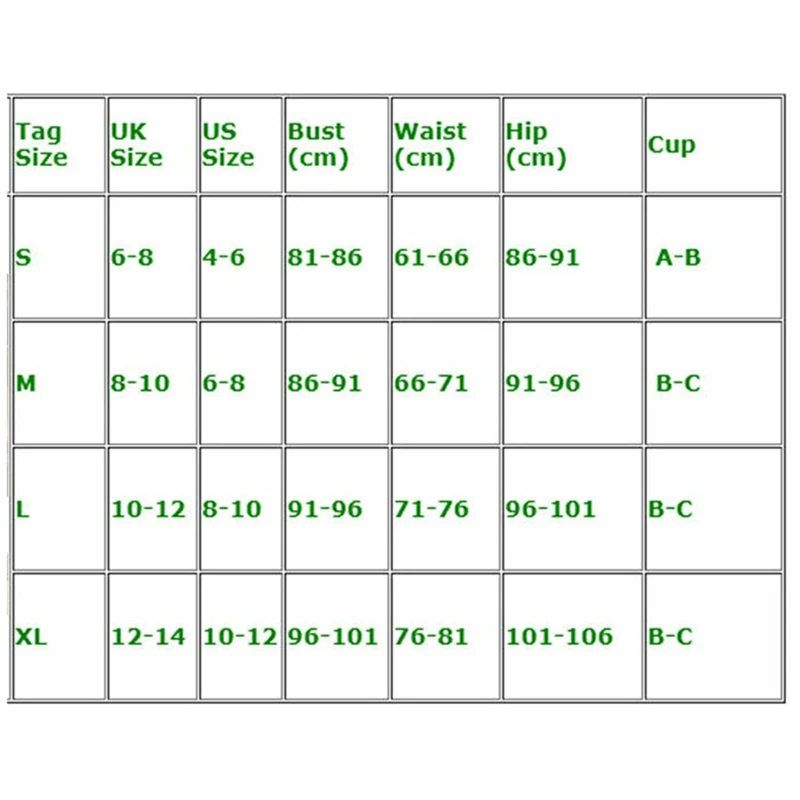 | Tag Size | UK Size | US Size | Bust (cm) | Waist (cm) | Hip (cm) | Cup |
|---|---|---|---|---|---|---|
| S | 6-8 | 4-6 | 81-86 | 61-66 | 86-91 | A-B |
| M | 8-10 | 6-8 | 86-91 | 66-71 | 91-96 | B-C |
| L | 10-12 | 8-10 | 91-96 | 71-76 | 96-101 | B-C |
| XL | 12-14 | 10-12 | 96-101 | 76-81 | 101-106 | B-C |